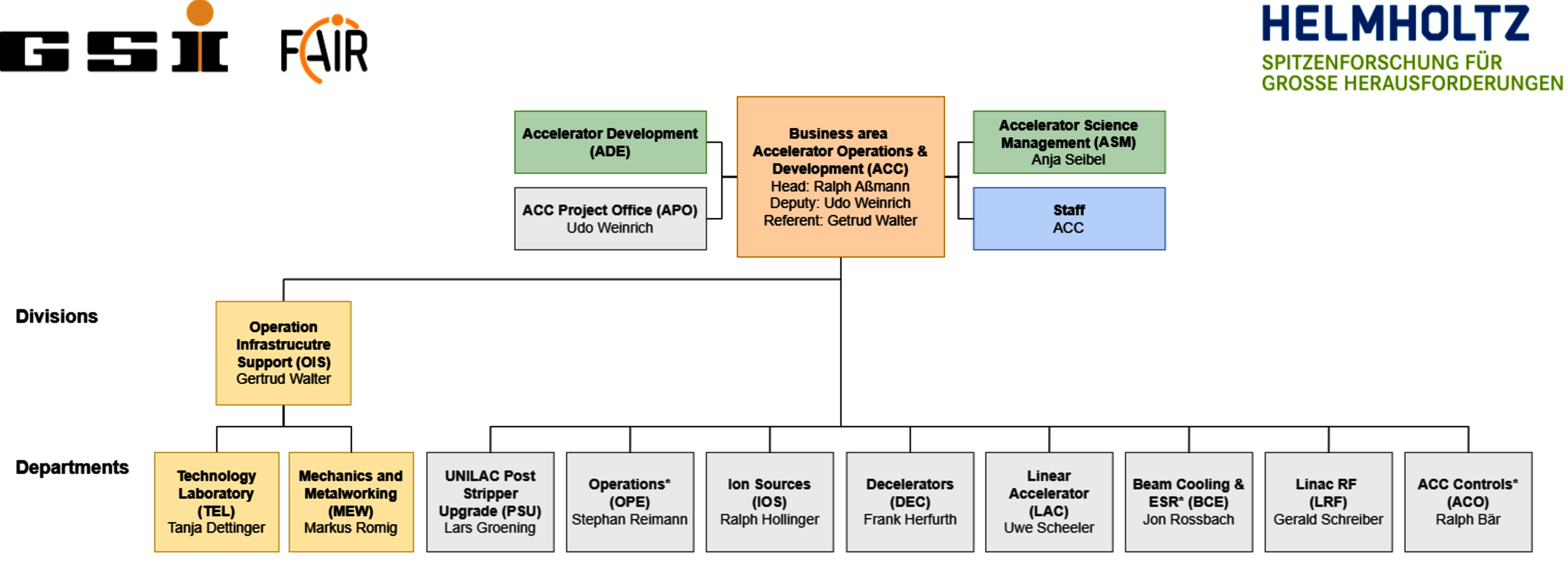 GSI FAIR

HELMHOLTZ
SPITZENFORSCHUNG FÜR GROSSE HERAUSFORDERUNGEN

Accelerator Development (ADE)

ACC Project Office (APO)
Udo Weinrich

Business area Accelerator Operations & Development (ACC)
Head: Ralph Aßmann
Deputy: Udo Weinrich
Referent: Getrud Walter

Accelerator Science Management (ASM)
Anja Seibel

Staff
ACC

Divisions

Operation Infrastrucutre Support (OIS)
Gertrud Walter

Departments

Technology Laboratory (TEL)
Tanja Dettinger

Mechanics and Metalworking (MEW)
Markus Romig

UNILAC Post Stripper Upgrade (PSU)
Lars Groening

Operations* (OPE)
Stephan Reimann

Ion Sources (IOS)
Ralph Hollinger

Decelerators (DEC)
Frank Herfurth

Linear Accelerator (LAC)
Uwe Scheeler

Beam Cooling & ESR* (BCE)
Jon Rossbach

Linac RF (LRF)
Gerald Schreiber

ACC Controls* (ACO)
Ralph Bär